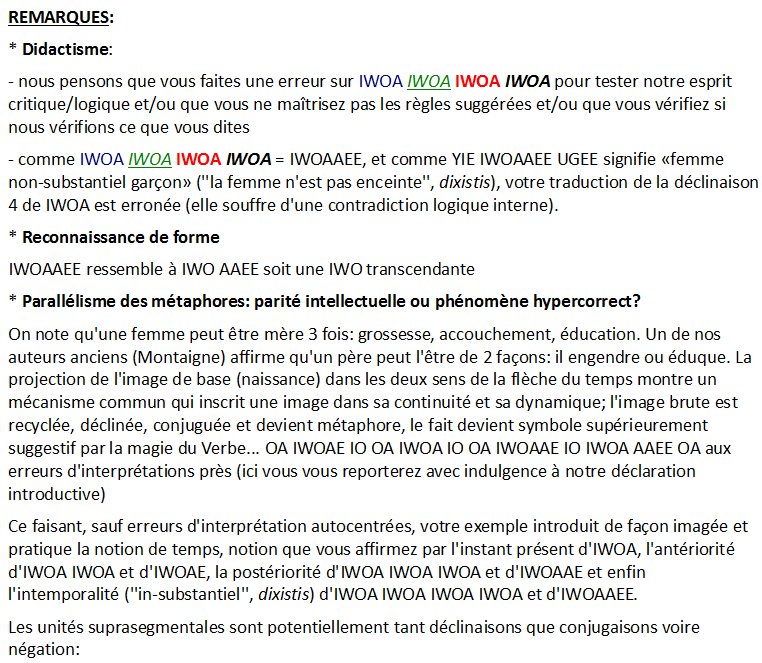 REMARQUES:

* Didactisme:

- nous pensons que vous faites une erreur sur IWOA IWOA IWOA IWOA pour tester notre esprit critique/logique et/ou que vous ne maîtrisez pas les règles suggérées et/ou que vous vérifiez si nous vérifions ce que vous dites

- comme IWOA IWOA IWOA IWOA = IWOAAEE, et comme YIE IWOAAEE UGEE signifie «femme non-substantiel garçon» ("la femme n'est pas enceinte", dixistis), votre traduction de la déclinaison 4 de IWOA est erronée (elle souffre d'une contradiction logique interne).

* Reconnaissance de forme

IWOAAEE ressemble à IWO AAEE soit une IWO transcendante

* Parallélisme des métaphores: parité intellectuelle ou phénomène hypercorrect?

On note qu'une femme peut être mère 3 fois: grossesse, accouchement, éducation. Un de nos auteurs anciens (Montaigne) affirme qu'un père peut l'être de 2 façons: il engendre ou éduque. La projection de l'image de base (naissance) dans les deux sens de la flèche du temps montre un mécanisme commun qui inscrit une image dans sa continuité et sa dynamique; l'image brute est recyclée, déclinée, conjuguée et devient métaphore, le fait devient symbole supérieurement suggestif par la magie du Verbe... OA IWOAE IO OA IWOA IO OA IWOAAE IO IWOA AAEE OA aux erreurs d'interprétations près (ici vous vous reporterez avec indulgence à notre déclaration introductive)

Ce faisant, sauf erreurs d'interprétation autocentrées, votre exemple introduit de façon imagée et pratique la notion de temps, notion que vous affirmez par l'instant présent d'IWOA, l'antériorité d'IWOA IWOA et d'IWOAE, la postériorité d'IWOA IWOA IWOA et d'IWOAAE et enfin l'intemporalité ("in-substantiel", dixistis) d'IWOA IWOA IWOA IWOA et d'IWOAAEE.

Les unités suprasegmentales sont potentiellement tant déclinaisons que conjugaisons voire négation: